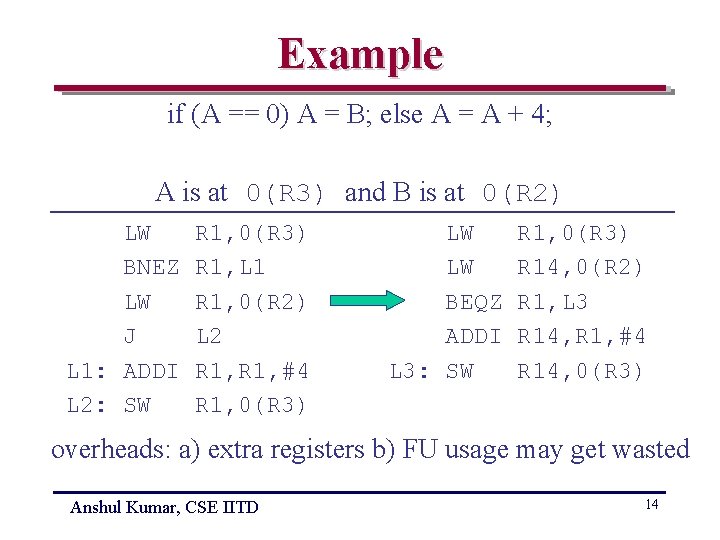 Example

if (A == 0) A = B; else A = A + 4;

A is at 0(R3) and B is at 0(R2)

LW R1,0(R3)
BNEZ R1,L1
LW R1,0(R2)
J L2
L1: ADDI R1,R1,#4
L2: SW R1,0(R3)

LW R1,0(R3)
LW R14,0(R2)
BEQZ R1,L3
ADDI R14,R1,#4
L3: SW R14,0(R3)

overheads: a) extra registers b) FU usage may get wasted

Anshul Kumar, CSE IITD

14